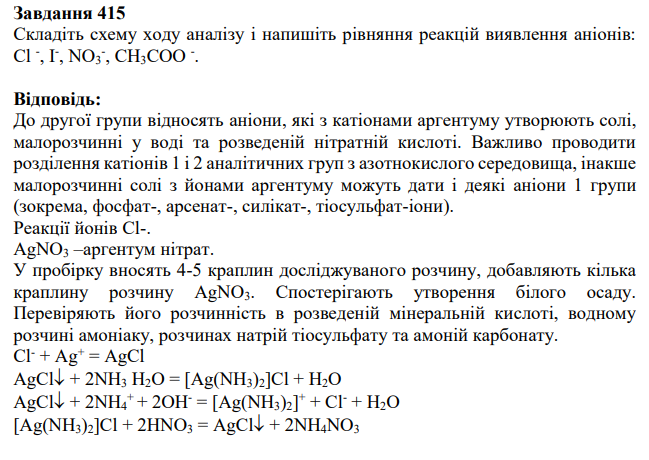 Завдання 415
Складіть схему ходу аналізу і напишіть рівняння реакцій виявлення аніонів: $Cl^-$, $I^-$, $NO_3^-$, $CH_3COO^-$.

Відповідь:
До другої групи відносять аніони, які з катіонами аргентуму утворюють солі, малорозчинні у воді та розведеній нітратній кислоті. Важливо проводити розділення катіонів 1 і 2 аналітичних груп з азотнокислого середовища, інакше малорозчинні солі з йонами аргентуму можуть дати і деякі аніони 1 групи (зокрема, фосфат-, арсенат-, силікат-, тіосульфат-іони).
Реакції йонів Cl-.
$AgNO_3$ –аргентум нітрат.
У пробірку вносять 4-5 краплин досліджуваного розчину, добавляють кілька краплину розчину $AgNO_3$. Спостерігають утворення білого осаду. Перевіряють його розчинність в розведеній мінеральній кислоті, водному розчині амоніаку, розчинах натрій тіосульфату та амоній карбонату.
$Cl^- + Ag^+ = AgCl$
$AgCl\downarrow + 2NH_3 H_2O = [Ag(NH_3)_2]Cl + H_2O$
$AgCl\downarrow + 2NH_4^+ + 2OH^- = [Ag(NH_3)_2]^+ + Cl^- + H_2O$
$[Ag(NH_3)_2]Cl + 2HNO_3 = AgCl\downarrow + 2NH_4NO_3$